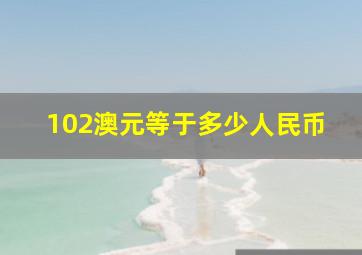 102澳元等于多少人民币